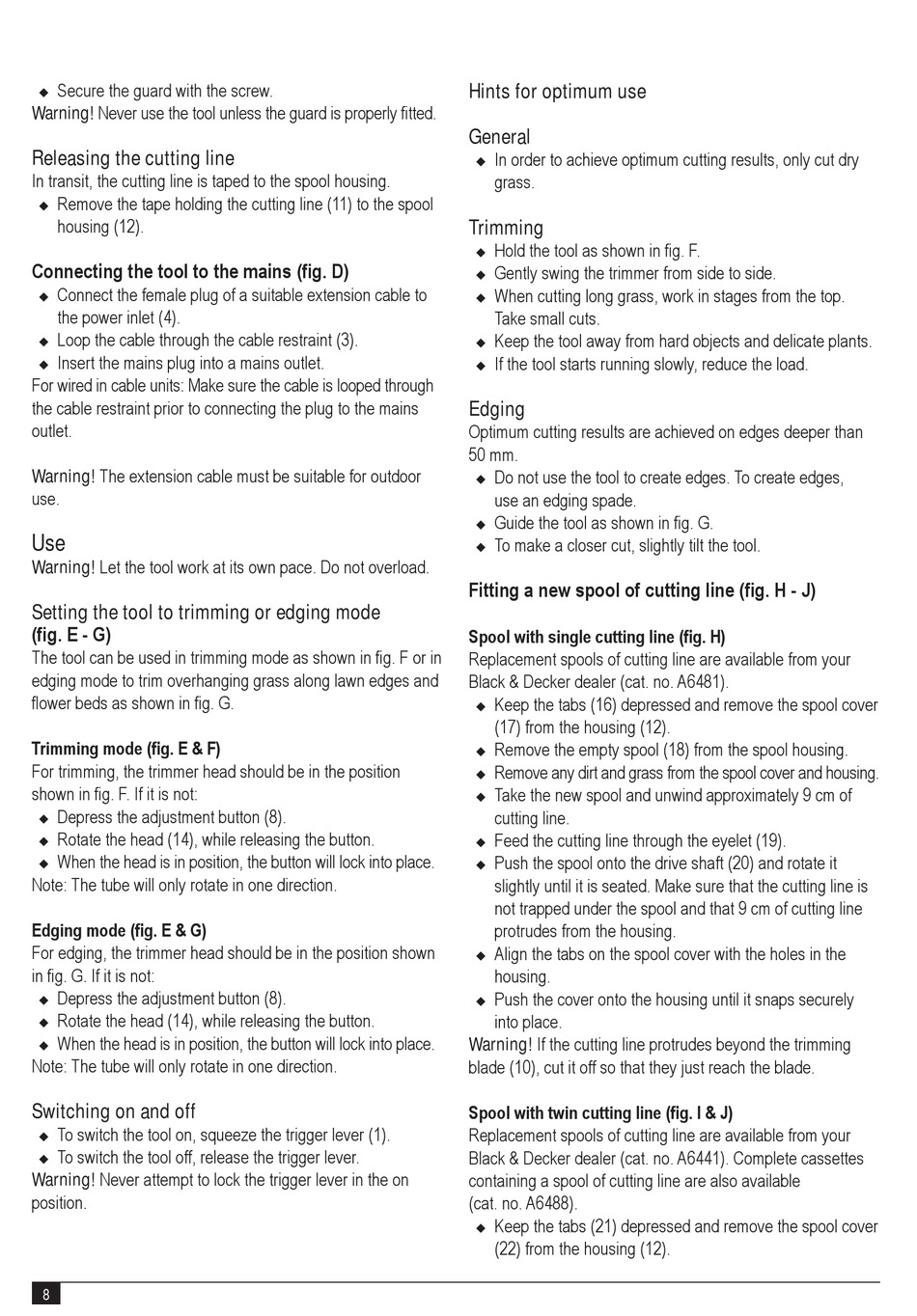 ◆ Secure the guard with the screw.
Warning! Never use the tool unless the guard is properly fitted.

Releasing the cutting line
In transit, the cutting line is taped to the spool housing.
◆ Remove the tape holding the cutting line (11) to the spool housing (12).

Connecting the tool to the mains (fig. D)
◆ Connect the female plug of a suitable extension cable to the power inlet (4).
◆ Loop the cable through the cable restraint (3).
◆ Insert the mains plug into a mains outlet.
For wired in cable units: Make sure the cable is looped through the cable restraint prior to connecting the plug to the mains outlet.

Warning! The extension cable must be suitable for outdoor use.

Use
Warning! Let the tool work at its own pace. Do not overload.

Setting the tool to trimming or edging mode (fig. E - G)
The tool can be used in trimming mode as shown in fig. F or in edging mode to trim overhanging grass along lawn edges and flower beds as shown in fig. G.

Trimming mode (fig. E & F)
For trimming, the trimmer head should be in the position shown in fig. F. If it is not:
◆ Depress the adjustment button (8).
◆ Rotate the head (14), while releasing the button.
◆ When the head is in position, the button will lock into place.
Note: The tube will only rotate in one direction.

Edging mode (fig. E & G)
For edging, the trimmer head should be in the position shown in fig. G. If it is not:
◆ Depress the adjustment button (8).
◆ Rotate the head (14), while releasing the button.
◆ When the head is in position, the button will lock into place.
Note: The tube will only rotate in one direction.

Switching on and off
◆ To switch the tool on, squeeze the trigger lever (1).
◆ To switch the tool off, release the trigger lever.
Warning! Never attempt to lock the trigger lever in the on position.

Hints for optimum use

General
◆ In order to achieve optimum cutting results, only cut dry grass.

Trimming
◆ Hold the tool as shown in fig. F.
◆ Gently swing the trimmer from side to side.
◆ When cutting long grass, work in stages from the top. Take small cuts.
◆ Keep the tool away from hard objects and delicate plants.
◆ If the tool starts running slowly, reduce the load.

Edging
Optimum cutting results are achieved on edges deeper than 50 mm.
◆ Do not use the tool to create edges. To create edges, use an edging spade.
◆ Guide the tool as shown in fig. G.
◆ To make a closer cut, slightly tilt the tool.

Fitting a new spool of cutting line (fig. H - J)

Spool with single cutting line (fig. H)
Replacement spools of cutting line are available from your Black & Decker dealer (cat. no. A6481).
◆ Keep the tabs (16) depressed and remove the spool cover (17) from the housing (12).
◆ Remove the empty spool (18) from the spool housing.
◆ Remove any dirt and grass from the spool cover and housing.
◆ Take the new spool and unwind approximately 9 cm of cutting line.
◆ Feed the cutting line through the eyelet (19).
◆ Push the spool onto the drive shaft (20) and rotate it slightly until it is seated. Make sure that the cutting line is not trapped under the spool and that 9 cm of cutting line protrudes from the housing.
◆ Align the tabs on the spool cover with the holes in the housing.
◆ Push the cover onto the housing until it snaps securely into place.
Warning! If the cutting line protrudes beyond the trimming blade (10), cut it off so that they just reach the blade.

Spool with twin cutting line (fig. I & J)
Replacement spools of cutting line are available from your Black & Decker dealer (cat. no. A6441). Complete cassettes containing a spool of cutting line are also available (cat. no. A6488).
◆ Keep the tabs (21) depressed and remove the spool cover (22) from the housing (12).

8